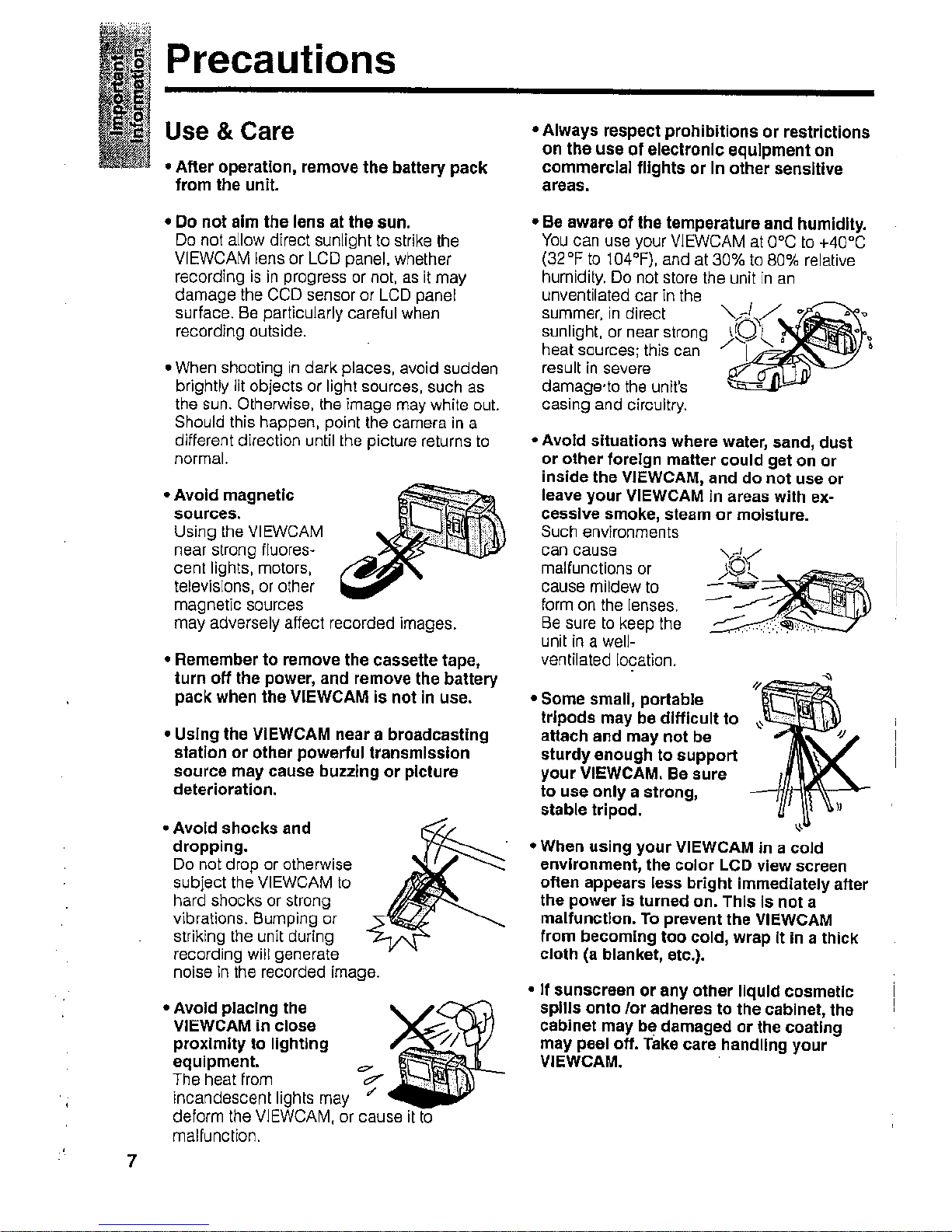 Important Information

Precautions

Use & Care

• After operation, remove the battery pack from the unit.

• Do not aim the lens at the sun.
Do not allow direct sunlight to strike the VIEWCAM lens or LCD panel, whether recording is in progress or not, as it may damage the CCD sensor or LCD panel surface. Be particularly careful when recording outside.

• When shooting in dark places, avoid sudden brightly lit objects or light sources, such as the sun. Otherwise, the image may white out. Should this happen, point the camera in a different direction until the picture returns to normal.

• Avoid magnetic sources.
Using the VIEWCAM near strong fluorescent lights, motors, televisions, or other magnetic sources may adversely affect recorded images.

• Remember to remove the cassette tape, turn off the power, and remove the battery pack when the VIEWCAM is not in use.

• Using the VIEWCAM near a broadcasting station or other powerful transmission source may cause buzzing or picture deterioration.

• Avoid shocks and dropping.
Do not drop or otherwise subject the VIEWCAM to hard shocks or strong vibrations. Bumping or striking the unit during recording will generate noise in the recorded image.

• Avoid placing the VIEWCAM in close proximity to lighting equipment.
The heat from incandescent lights may deform the VIEWCAM, or cause it to malfunction.

• Always respect prohibitions or restrictions on the use of electronic equipment on commercial flights or in other sensitive areas.

• Be aware of the temperature and humidity.
You can use your VIEWCAM at 0°C to +40°C (32°F to 104°F), and at 30% to 80% relative humidity. Do not store the unit in an unventilated car in the summer, in direct sunlight, or near strong heat sources; this can result in severe damage to the unit's casing and circuitry.

• Avoid situations where water, sand, dust or other foreign matter could get on or inside the VIEWCAM, and do not use or leave your VIEWCAM in areas with excessive smoke, steam or moisture.
Such environments can cause malfunctions or cause mildew to form on the lenses. Be sure to keep the unit in a well-ventilated location.

• Some small, portable tripods may be difficult to attach and may not be sturdy enough to support your VIEWCAM. Be sure to use only a strong, stable tripod.

• When using your VIEWCAM in a cold environment, the color LCD view screen often appears less bright immediately after the power is turned on. This is not a malfunction. To prevent the VIEWCAM from becoming too cold, wrap it in a thick cloth (a blanket, etc.).

• If sunscreen or any other liquid cosmetic spills onto /or adheres to the cabinet, the cabinet may be damaged or the coating may peel off. Take care handling your VIEWCAM.

7